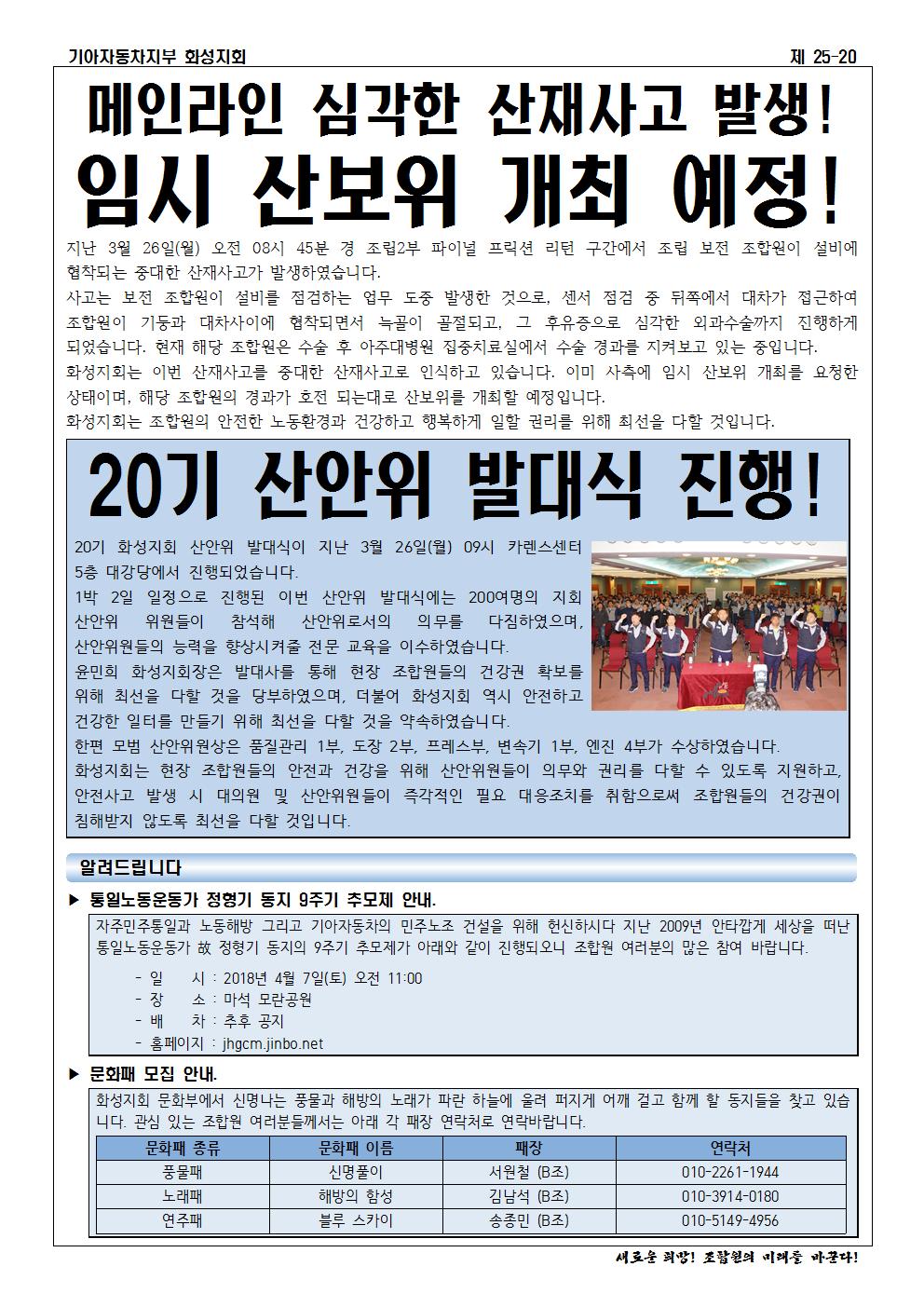 기아자동차지부 화성지회

제 25-20

메인라인 심각한 산재사고 발생!
임시 산보위 개최 예정!

지난 3월 26일(월) 오전 08시 45분 경 조립2부 파이널 프릭션 리턴 구간에서 조립 보전 조합원이 설비에 협착되는 중대한 산재사고가 발생하였습니다.
사고는 보전 조합원이 설비를 점검하는 업무 도중 발생한 것으로, 센서 점검 중 뒤쪽에서 대차가 접근하여 조합원이 기둥과 대차사이에 협착되면서 늑골이 골절되고, 그 후유증으로 심각한 외과수술까지 진행하게 되었습니다. 현재 해당 조합원은 수술 후 아주대병원 집중치료실에서 수술 경과를 지켜보고 있는 중입니다.
화성지회는 이번 산재사고를 중대한 산재사고로 인식하고 있습니다. 이미 사측에 임시 산보위 개최를 요청한 상태이며, 해당 조합원의 경과가 호전 되는대로 산보위를 개최할 예정입니다.
화성지회는 조합원의 안전한 노동환경과 건강하고 행복하게 일할 권리를 위해 최선을 다할 것입니다.

20기 산안위 발대식 진행!

20기 화성지회 산안위 발대식이 지난 3월 26일(월) 09시 카렌스센터 5층 대강당에서 진행되었습니다.
1박 2일 일정으로 진행된 이번 산안위 발대식에는 200여명의 지회 산안위 위원들이 참석해 산안위로서의 의무를 다짐하였으며, 산안위원들의 능력을 향상시켜줄 전문 교육을 이수하였습니다.
윤민희 화성지회장은 발대사를 통해 현장 조합원들의 건강권 확보를 위해 최선을 다할 것을 당부하였으며, 더불어 화성지회 역시 안전하고 건강한 일터를 만들기 위해 최선을 다할 것을 약속하였습니다.
한편 모범 산안위원상은 품질관리 1부, 도장 2부, 프레스부, 변속기 1부, 엔진 4부가 수상하였습니다.
화성지회는 현장 조합원들의 안전과 건강을 위해 산안위원들이 의무와 권리를 다할 수 있도록 지원하고, 안전사고 발생 시 대의원 및 산안위원들이 즉각적인 필요 대응조치를 취함으로써 조합원들의 건강권이 침해받지 않도록 최선을 다할 것입니다.

알려드립니다

▶ 통일노동운동가 정형기 동지 9주기 추모제 안내.

자주민주통일과 노동해방 그리고 기아자동차의 민주노조 건설을 위해 헌신하시다 지난 2009년 안타깝게 세상을 떠난 통일노동운동가 故 정형기 동지의 9주기 추모제가 아래와 같이 진행되오니 조합원 여러분의 많은 참여 바랍니다.
- 일 시 : 2018년 4월 7일(토) 오전 11:00
- 장 소 : 마석 모란공원
- 배 차 : 추후 공지
- 홈페이지 : jhgcm.jinbo.net

▶ 문화패 모집 안내.

화성지회 문화부에서 신명나는 풍물과 해방의 노래가 파란 하늘에 울려 퍼지게 어깨 걸고 함께 할 동지들을 찾고 있습니다. 관심 있는 조합원 여러분들께서는 아래 각 패장 연락처로 연락바랍니다.

| 문화패 종류 | 문화패 이름 | 패장 | 연락처 |
|---|---|---|---|
| 풍물패 | 신명풀이 | 서원철 (B조) | 010-2261-1944 |
| 노래패 | 해방의 함성 | 김남석 (B조) | 010-3914-0180 |
| 연주패 | 블루 스카이 | 송종민 (B조) | 010-5149-4956 |

새로운 희망! 조합원의 미래를 바꾼다!